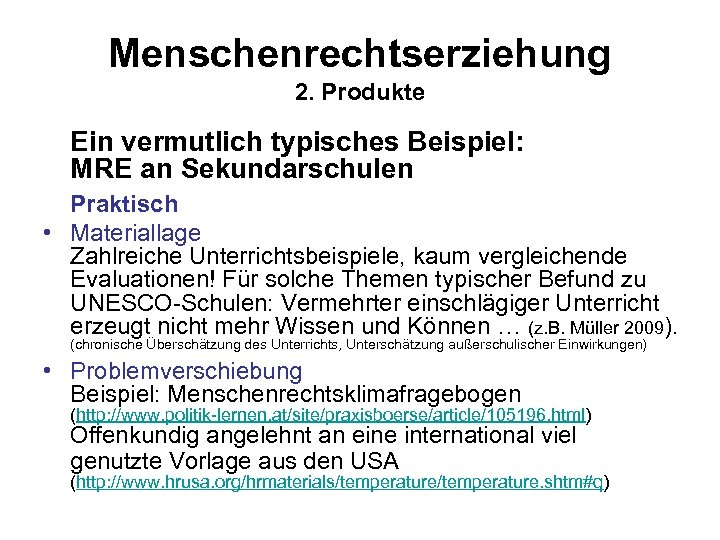 Menschenrechtserziehung
2. Produkte

Ein vermutlich typisches Beispiel:
MRE an Sekundarschulen

Praktisch

• Materiallage
Zahlreiche Unterrichtsbeispiele, kaum vergleichende Evaluationen! Für solche Themen typischer Befund zu UNESCO-Schulen: Vermehrter einschlägiger Unterricht erzeugt nicht mehr Wissen und Können … (z.B. Müller 2009).
(chronische Überschätzung des Unterrichts, Unterschätzung außerschulischer Einwirkungen)

• Problemverschiebung
Beispiel: Menschenrechtsklimafragebogen
(http://www.politik-lernen.at/site/praxisboerse/article/105196.html)
Offenkundig angelehnt an eine international viel genutzte Vorlage aus den USA
(http://www.hrusa.org/hrmaterials/temperature/temperature.shtm#q)